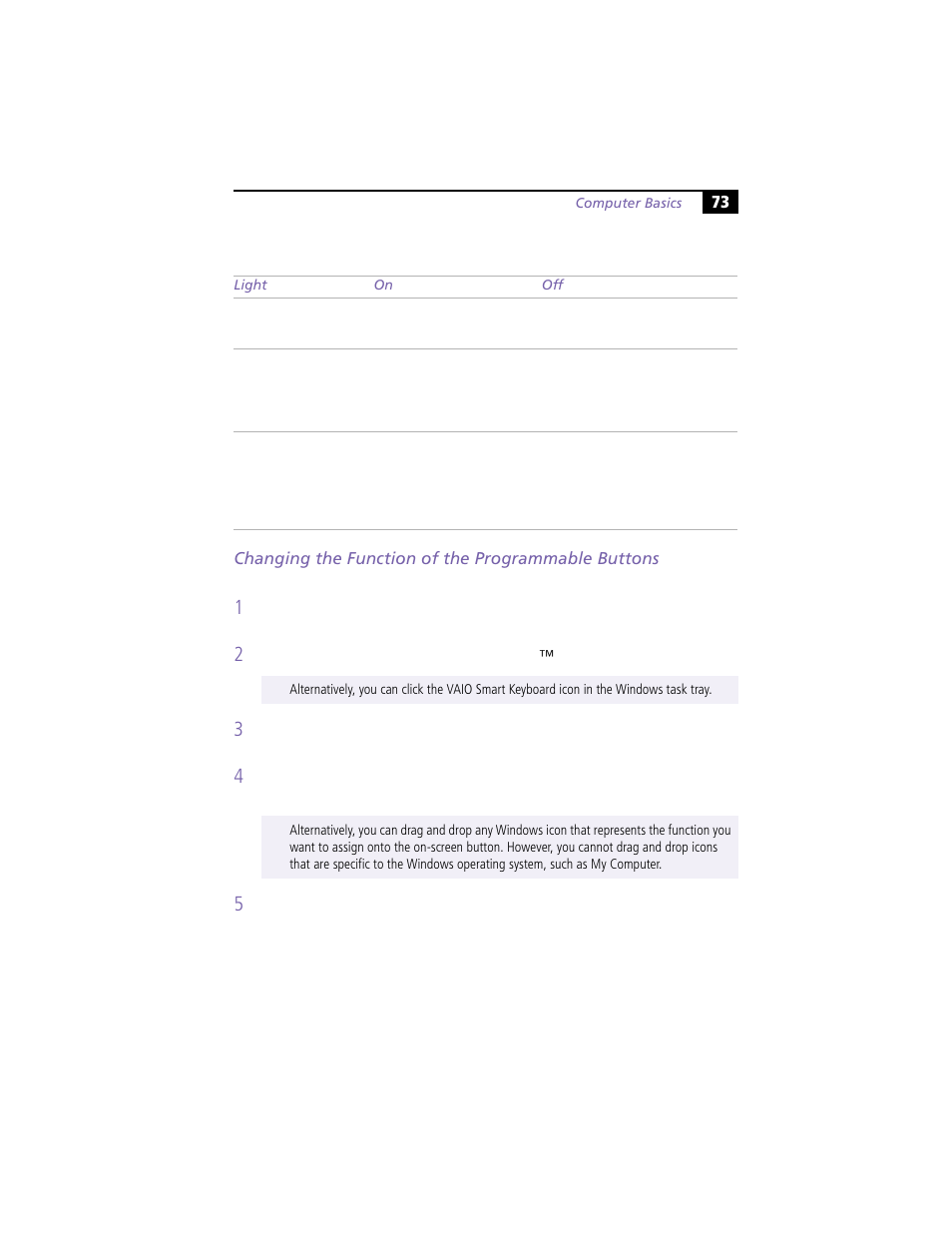 Computer Basics 73

| Light | On | Off |
|---|---|---|
| | | |
| | | |
| | | |

Changing the Function of the Programmable Buttons

1

2 ™

Alternatively, you can click the VAIO Smart Keyboard icon in the Windows task tray.

3

4

Alternatively, you can drag and drop any Windows icon that represents the function you want to assign onto the on-screen button. However, you cannot drag and drop icons that are specific to the Windows operating system, such as My Computer.

5